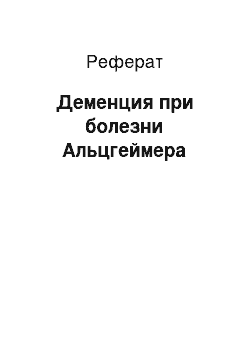 Реферат

Деменция при болезни Альцгеймера